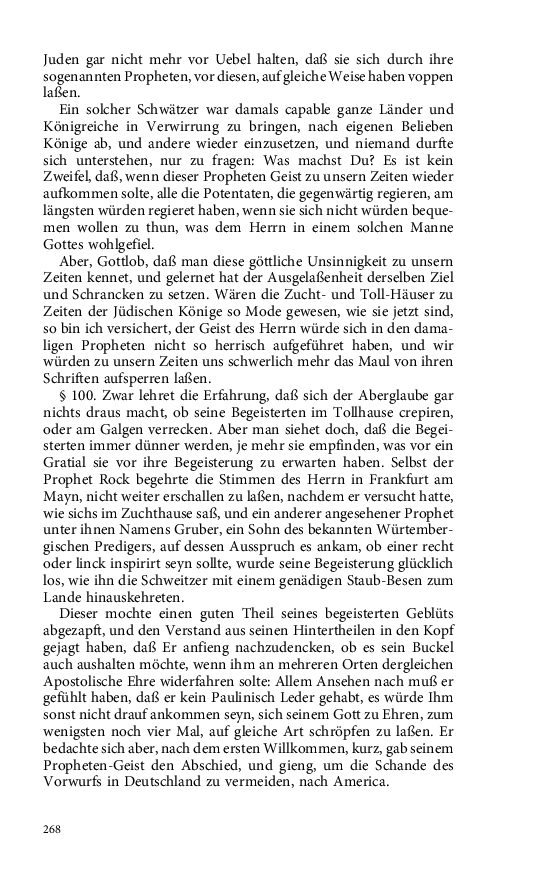 Juden gar nicht mehr vor Uebel halten, daß sie sich durch ihre sogenannten Propheten, vor diesen, auf gleiche Weise haben voppen laßen.

Ein solcher Schwätzer war damals capable ganze Länder und Königreiche in Verwirrung zu bringen, nach eigenen Belieben Könige ab, und andere wieder einzusetzen, und niemand durfte sich unterstehen, nur zu fragen: Was machst Du? Es ist kein Zweifel, daß, wenn dieser Propheten Geist zu unsern Zeiten wieder aufkommen solte, alle die Potentaten, die gegenwärtig regieren, am längsten würden regieret haben, wenn sie sich nicht würden bequemen wollen zu thun, was dem Herrn in einem solchen Manne Gottes wohlgefiel.

Aber, Gottlob, daß man diese göttliche Unsinnigkeit zu unsern Zeiten kennet, und gelernet hat der Ausgelaßenheit derselben Ziel und Schrancken zu setzen. Wären die Zucht- und Toll-Häuser zu Zeiten der Jüdischen Könige so Mode gewesen, wie sie jetzt sind, so bin ich versichert, der Geist des Herrn würde sich in den damaligen Propheten nicht so herrisch aufgeführet haben, und wir würden zu unsern Zeiten uns schwerlich mehr das Maul von ihren Schriften aufsperren laßen.

§ 100. Zwar lehret die Erfahrung, daß sich der Aberglaube gar nichts draus macht, ob seine Begeisterten im Tollhause crepiren, oder am Galgen verrecken. Aber man siehet doch, daß die Begeisterten immer dünner werden, je mehr sie empfinden, was vor ein Gratial sie vor ihre Begeisterung zu erwarten haben. Selbst der Prophet Rock begehrte die Stimmen des Herrn in Frankfurt am Mayn, nicht weiter erschallen zu laßen, nachdem er versucht hatte, wie sichs im Zuchthause saß, und ein anderer angesehener Prophet unter ihnen Namens Gruber, ein Sohn des bekannten Würtembergischen Predigers, auf dessen Ausspruch es ankam, ob einer recht oder linck inspirirt seyn sollte, wurde seine Begeisterung glücklich los, wie ihn die Schweitzer mit einem genädigen Staub-Besen zum Lande hinauskehreten.

Dieser mochte einen guten Theil seines begeisterten Geblüts abgezapft, und den Verstand aus seinen Hintertheilen in den Kopf gejagt haben, daß Er anfieng nachzudencken, ob es sein Buckel auch aushalten möchte, wenn ihm an mehreren Orten dergleichen Apostolische Ehre widerfahren solte: Allem Ansehen nach muß er gefühlt haben, daß er kein Paulinisch Leder gehabt, es würde Ihm sonst nicht drauf ankommen seyn, sich seinem Gott zu Ehren, zum wenigsten noch vier Mal, auf gleiche Art schröpfen zu laßen. Er bedachte sich aber, nach dem ersten Willkommen, kurz, gab seinem Propheten-Geist den Abschied, und gieng, um die Schande des Vorwurfs in Deutschland zu vermeiden, nach America.

268